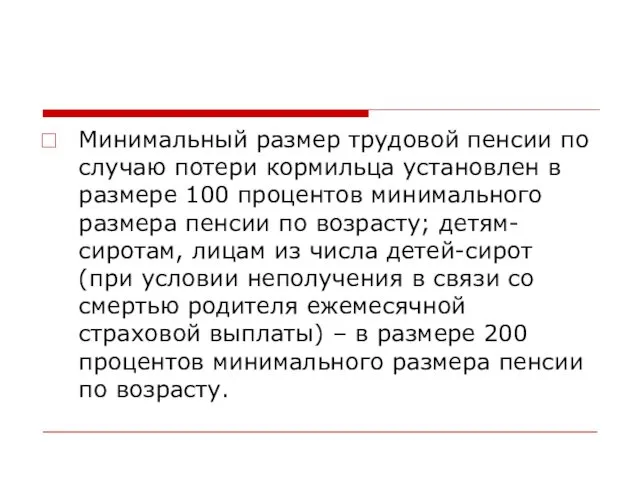 Минимальный размер трудовой пенсии по случаю потери кормильца установлен в размере 100 процентов минимального размера пенсии по возрасту; детям-сиротам, лицам из числа детей-сирот (при условии неполучения в связи со смертью родителя ежемесячной страховой выплаты) – в размере 200 процентов минимального размера пенсии по возрасту.